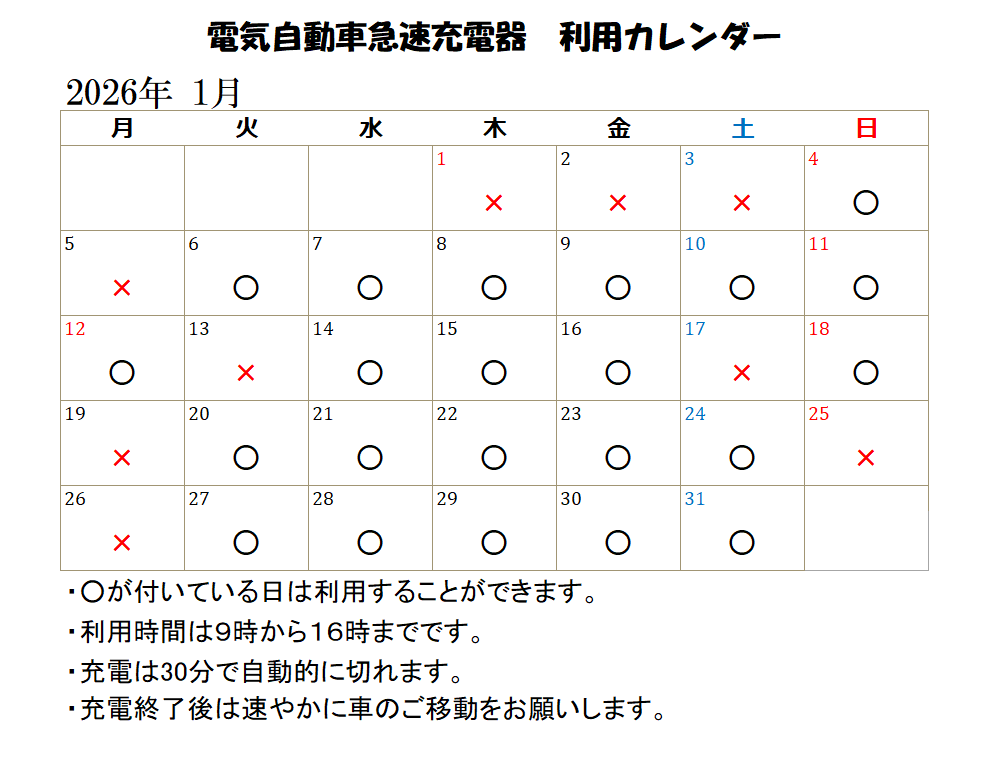 電気自動車急速充電器　利用カレンダー

2026年　1月

| 月 | 火 | 水 | 木 | 金 | 土 | 日 |
|---|---|---|---|---|---|---|
| | | | 1 × | 2 × | 3 × | 4 ○ |
| 5 × | 6 ○ | 7 ○ | 8 ○ | 9 ○ | 10 ○ | 11 ○ |
| 12 ○ | 13 × | 14 ○ | 15 ○ | 16 ○ | 17 × | 18 ○ |
| 19 × | 20 ○ | 21 ○ | 22 ○ | 23 ○ | 24 ○ | 25 × |
| 26 × | 27 ○ | 28 ○ | 29 ○ | 30 ○ | 31 ○ | |

・○が付いている日は利用することができます。
・利用時間は9時から16時までです。
・充電は30分で自動的に切れます。
・充電終了後は速やかに車のご移動をお願いします。